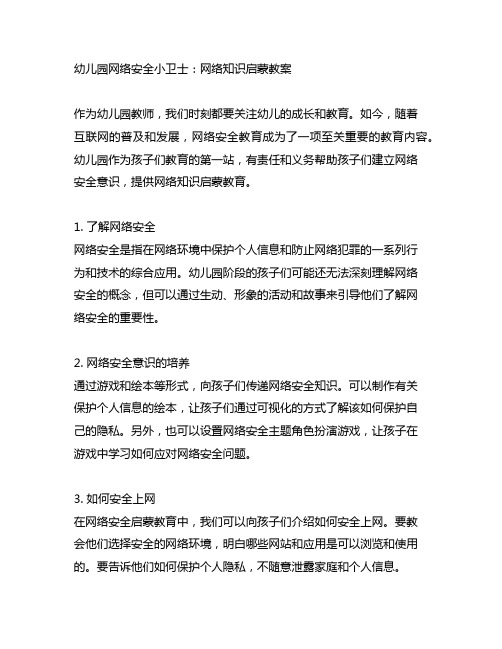 幼儿园网络安全小卫士：网络知识启蒙教案

作为幼儿园教师，我们时刻都要关注幼儿的成长和教育。如今，随着互联网的普及和发展，网络安全教育成为了一项至关重要的教育内容。幼儿园作为孩子们教育的第一站，有责任和义务帮助孩子们建立网络安全意识，提供网络知识启蒙教育。

1. 了解网络安全
网络安全是指在网络环境中保护个人信息和防止网络犯罪的一系列行为和技术的综合应用。幼儿园阶段的孩子们可能还无法深刻理解网络安全的概念，但可以通过生动、形象的活动和故事来引导他们了解网络安全的重要性。

2. 网络安全意识的培养
通过游戏和绘本等形式，向孩子们传递网络安全知识。可以制作有关保护个人信息的绘本，让孩子们通过可视化的方式了解该如何保护自己的隐私。另外，也可以设置网络安全主题角色扮演游戏，让孩子在游戏中学习如何应对网络安全问题。

3. 如何安全上网
在网络安全启蒙教育中，我们可以向孩子们介绍如何安全上网。要教会他们选择安全的网络环境，明白哪些网站和应用是可以浏览和使用的。要告诉他们如何保护个人隐私，不随意泄露家庭和个人信息。